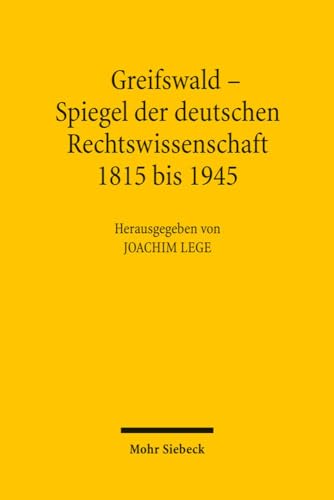 Greifswald –
Spiegel der deutschen Rechtswissenschaft
1815 bis 1945

Herausgegeben von
JOACHIM LEGE

Mohr Siebeck